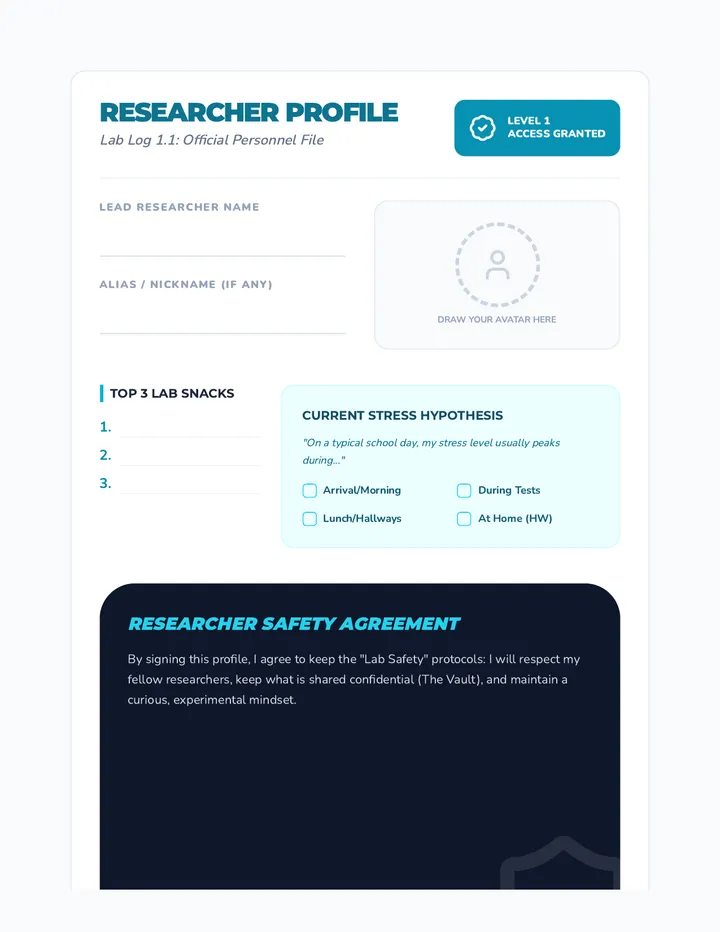 RESEARCHER PROFILE
Lab Log 1.1: Official Personnel File

LEVEL 1
ACCESS GRANTED

LEAD RESEARCHER NAME

ALIAS / NICKNAME (IF ANY)

DRAW YOUR AVATAR HERE

TOP 3 LAB SNACKS
1.
2.
3.

CURRENT STRESS HYPOTHESIS
"On a typical school day, my stress level usually peaks during..."

Arrival/Morning
During Tests
Lunch/Hallways
At Home (HW)

RESEARCHER SAFETY AGREEMENT
By signing this profile, I agree to keep the "Lab Safety" protocols: I will respect my fellow researchers, keep what is shared confidential (The Vault), and maintain a curious, experimental mindset.